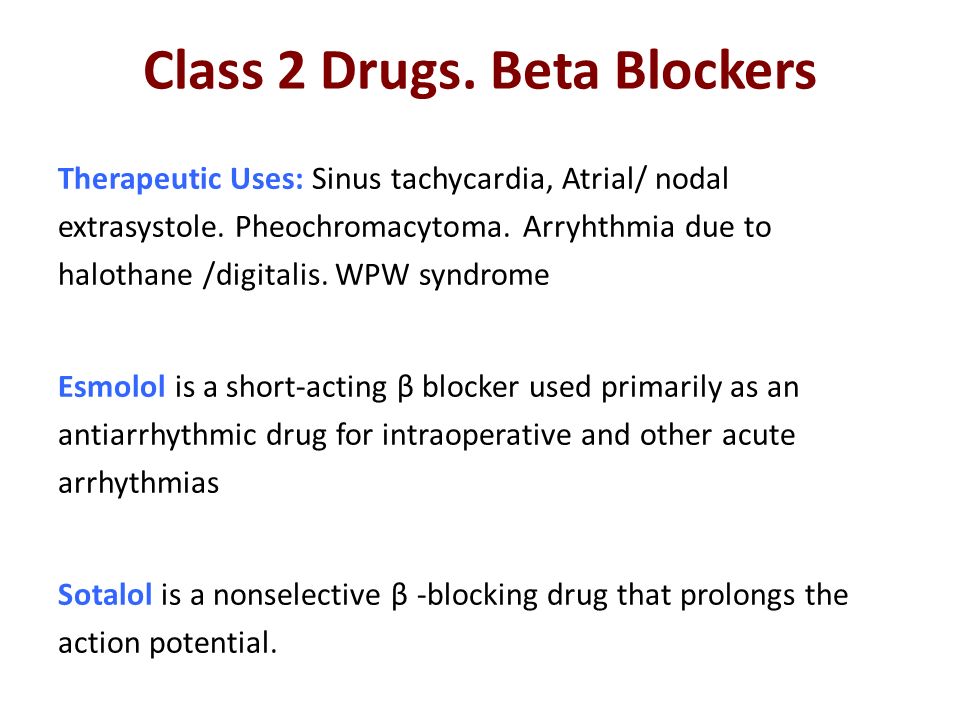 Class 2 Drugs. Beta Blockers

Therapeutic Uses: Sinus tachycardia, Atrial/ nodal extrasystole. Pheochromacytoma. Arryhthmia due to halothane /digitalis. WPW syndrome

Esmolol is a short-acting β blocker used primarily as an antiarrhythmic drug for intraoperative and other acute arrhythmias

Sotalol is a nonselective β -blocking drug that prolongs the action potential.